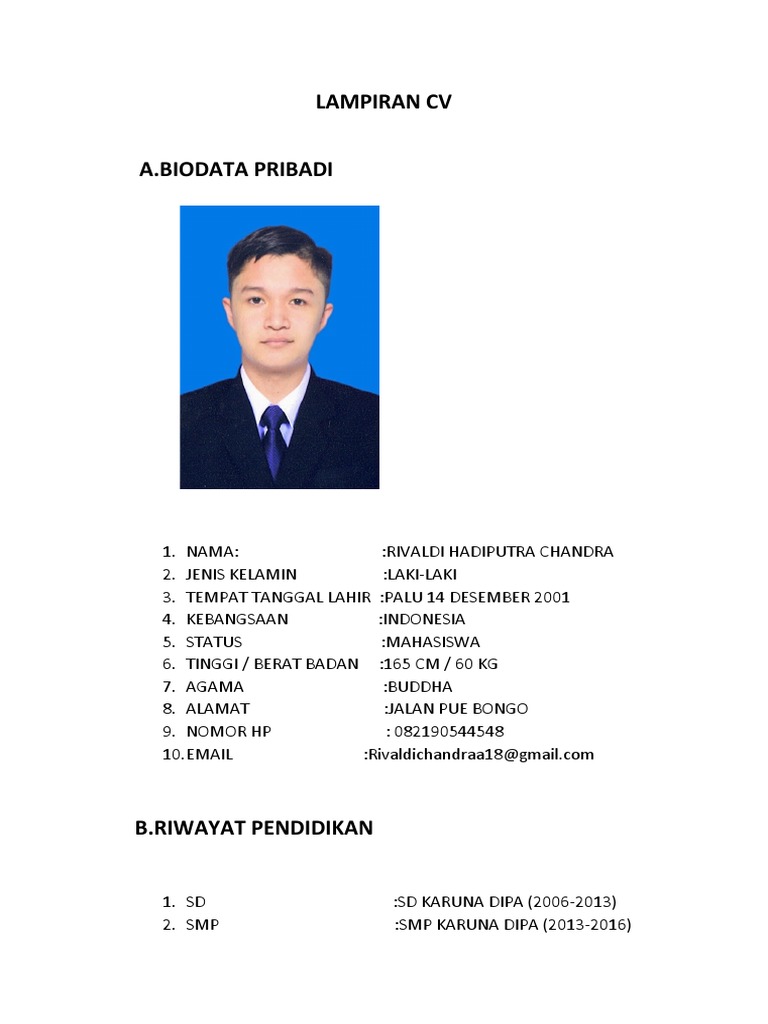 LAMPIRAN CV

A.BIODATA PRIBADI

1. NAMA: :RIVALDI HADIPUTRA CHANDRA
2. JENIS KELAMIN :LAKI-LAKI
3. TEMPAT TANGGAL LAHIR :PALU 14 DESEMBER 2001
4. KEBANGSAAN :INDONESIA
5. STATUS :MAHASISWA
6. TINGGI / BERAT BADAN :165 CM / 60 KG
7. AGAMA :BUDDHA
8. ALAMAT :JALAN PUE BONGO
9. NOMOR HP : 082190544548
10. EMAIL :Rivaldichandraa18@gmail.com

B.RIWAYAT PENDIDIKAN

1. SD :SD KARUNA DIPA (2006-2013)
2. SMP :SMP KARUNA DIPA (2013-2016)